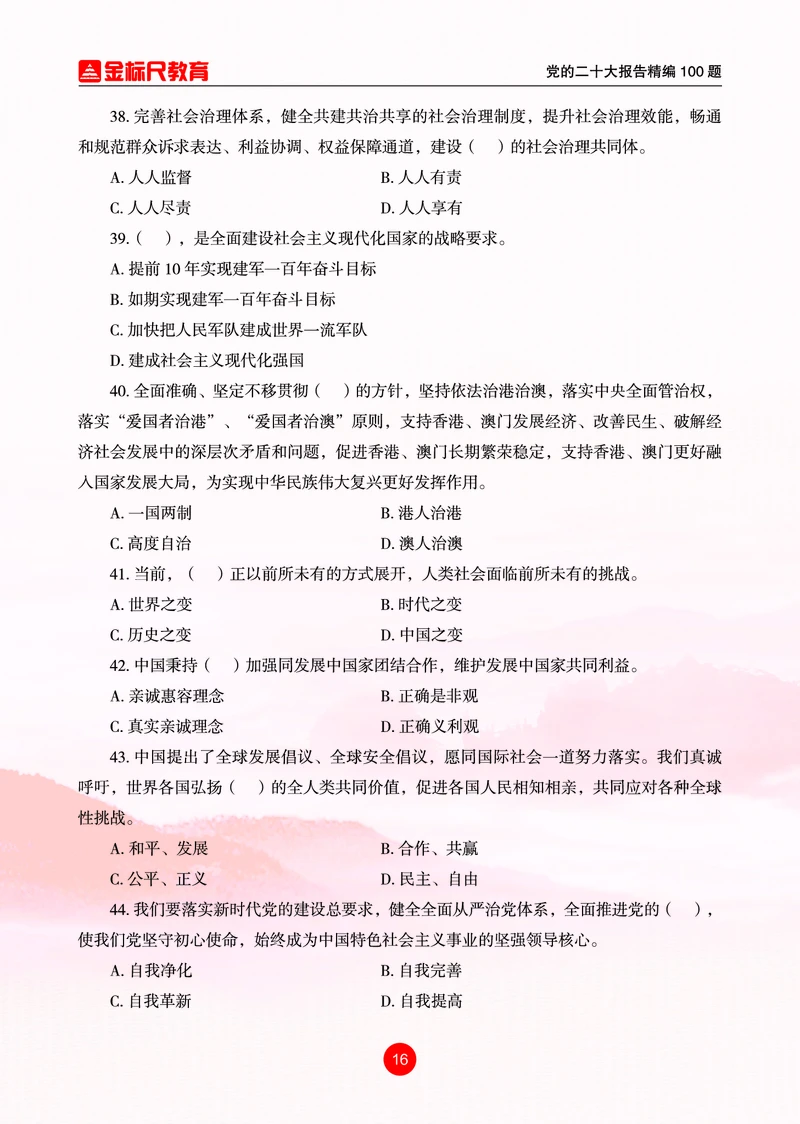 金标尺教育

党的二十大报告精编 100 题

38. 完善社会治理体系，健全共建共治共享的社会治理制度，提升社会治理效能，畅通和规范群众诉求表达、利益协调、权益保障通道，建设（　）的社会治理共同体。

A. 人人监督　　B. 人人有责

C. 人人尽责　　D. 人人享有

39.（　），是全面建设社会主义现代化国家的战略要求。

A. 提前 10 年实现建军一百年奋斗目标

B. 如期实现建军一百年奋斗目标

C. 加快把人民军队建成世界一流军队

D. 建成社会主义现代化强国

40. 全面准确、坚定不移贯彻（　）的方针，坚持依法治港治澳，落实中央全面管治权，落实“爱国者治港”、“爱国者治澳”原则，支持香港、澳门发展经济、改善民生、破解经济社会发展中的深层次矛盾和问题，促进香港、澳门长期繁荣稳定，支持香港、澳门更好融入国家发展大局，为实现中华民族伟大复兴更好发挥作用。

A. 一国两制　　B. 港人治港

C. 高度自治　　D. 澳人治澳

41. 当前，（　）正以前所未有的方式展开，人类社会面临前所未有的挑战。

A. 世界之变　　B. 时代之变

C. 历史之变　　D. 中国之变

42. 中国秉持（　）加强同发展中国家团结合作，维护发展中国家共同利益。

A. 亲诚惠容理念　　B. 正确是非观

C. 真实亲诚理念　　D. 正确义利观

43. 中国提出了全球发展倡议、全球安全倡议，愿同国际社会一道努力落实。我们真诚呼吁，世界各国弘扬（　）的全人类共同价值，促进各国人民相知相亲，共同应对各种全球性挑战。

A. 和平、发展　　B. 合作、共赢

C. 公平、正义　　D. 民主、自由

44. 我们要落实新时代党的建设总要求，健全全面从严治党体系，全面推进党的（　），使我们党坚守初心使命，始终成为中国特色社会主义事业的坚强领导核心。

A. 自我净化　　B. 自我完善

C. 自我革新　　D. 自我提高

16